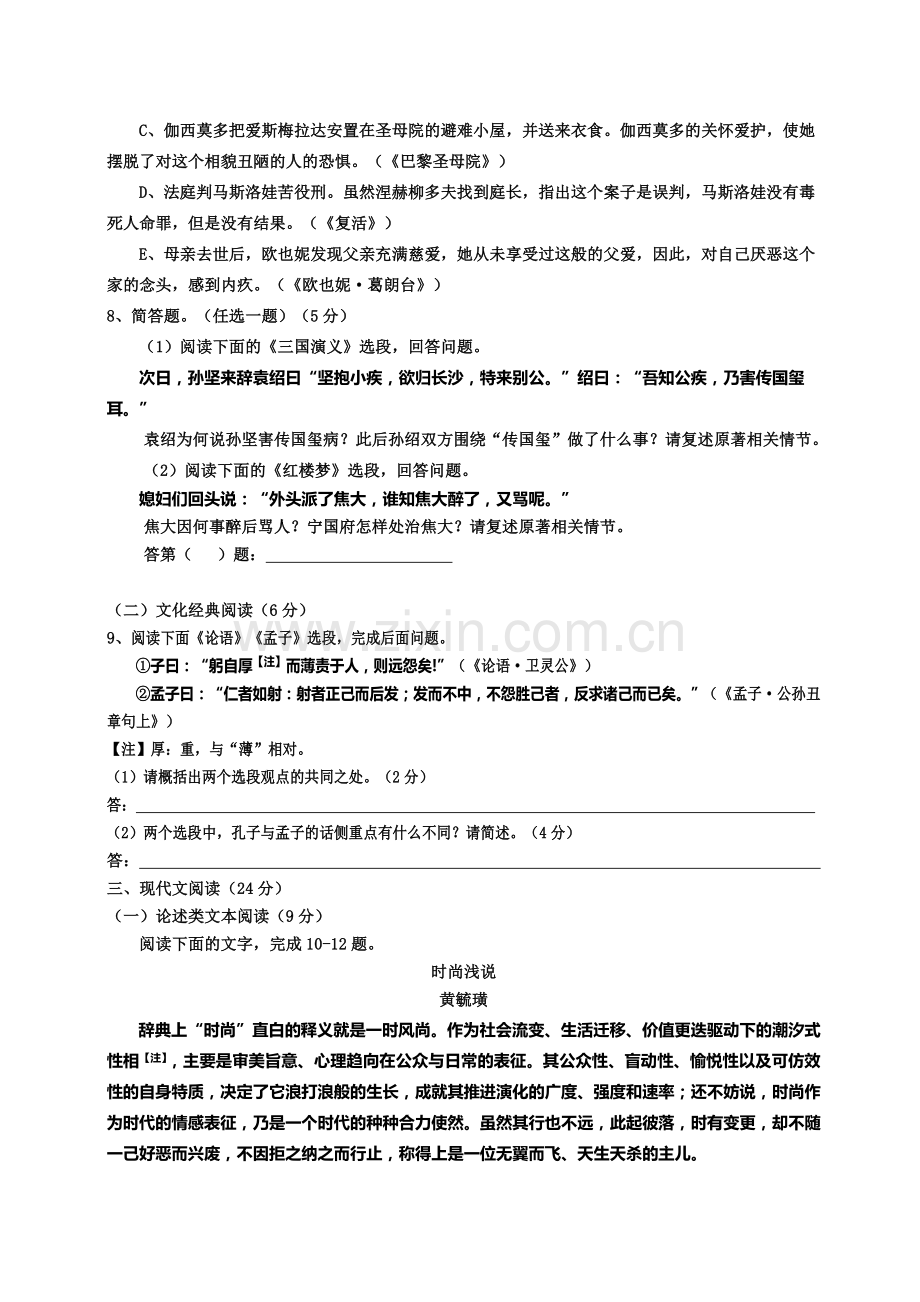 C、伽西莫多把爱斯梅拉达安置在圣母院的避难小屋，并送来衣食。伽西莫多的关怀爱护，使她摆脱了对这个相貌丑陋的人的恐惧。（《巴黎圣母院》）

D、法庭判马斯洛娃苦役刑。虽然涅赫柳多夫找到庭长，指出这个案子是误判，马斯洛娃没有毒死人命罪，但是没有结果。（《复活》）

E、母亲去世后，欧也妮发现父亲充满慈爱，她从未享受过这般的父爱，因此，对自己厌恶这个家的念头，感到内疚。（《欧也妮·葛朗台》）

8、简答题。（任选一题）（5分）

（1）阅读下面的《三国演义》选段，回答问题。

次日，孙坚来辞袁绍曰“坚抱小疾，欲归长沙，特来别公。”绍曰：“吾知公疾，乃害传国玺耳。”

袁绍为何说孙坚害传国玺病？此后孙绍双方围绕“传国玺”做了什么事？请复述原著相关情节。

（2）阅读下面的《红楼梦》选段，回答问题。

媳妇们回头说：“外头派了焦大，谁知焦大醉了，又骂呢。”

焦大因何事醉后骂人？宁国府怎样处治焦大？请复述原著相关情节。

答第（ ）题：____

（二）文化经典阅读（6分）

9、阅读下面《论语》《孟子》选段，完成后面问题。

①子曰：“躬自厚【注】而薄责于人，则远怨矣!”（《论语·卫灵公》）

②孟子曰：“仁者如射：射者正己而后发；发而不中，不怨胜己者，反求诸己而已矣。”（《孟子·公孙丑章句上》）

【注】厚：重，与“薄”相对。

（1）请概括出两个选段观点的共同之处。（2分）

答：____

（2）两个选段中，孔子与孟子的话侧重点有什么不同？请简述。（4分）

答：____

三、现代文阅读（24分）

（一）论述类文本阅读（9分）

阅读下面的文字，完成10-12题。

时尚浅说

黄毓璜

辞典上“时尚”直白的释义就是一时风尚。作为社会流变、生活迁移、价值更迭驱动下的潮汐式性相【注】，主要是审美旨意、心理趋向在公众与日常的表征。其公众性、盲动性、愉悦性以及可仿效性的自身特质，决定了它浪打浪般的生长，成就其推进演化的广度、强度和速率；还不妨说，时尚作为时代的情感表征，乃是一个时代的种种合力使然。虽然其行也不远，此起彼落，时有变更，却不随一己好恶而兴废，不因拒之纳之而行止，称得上是一位无翼而飞、天生天杀的主儿。

www.zixin.com.cn